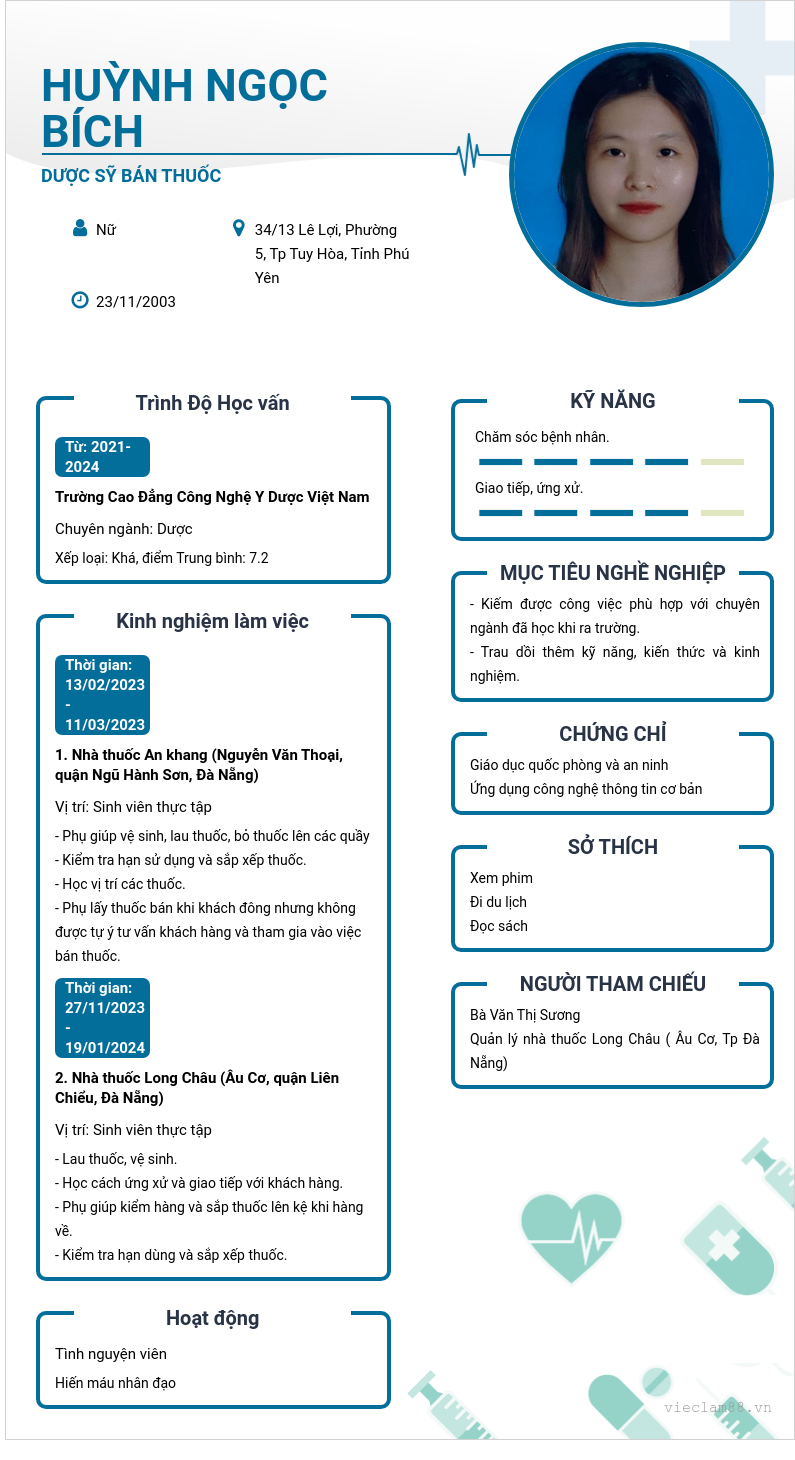 HUỲNH NGỌC BÍCH
DƯỢC SỸ BÁN THUỐC

Nữ
34/13 Lê Lợi, Phường 5, Tp Tuy Hòa, Tỉnh Phú Yên
23/11/2003

Trình Độ Học vấn
Từ: 2021-2024
Trường Cao Đẳng Công Nghệ Y Dược Việt Nam
Chuyên ngành: Dược
Xếp loại: Khá, điểm Trung bình: 7.2

Kinh nghiệm làm việc
Thời gian: 13/02/2023 - 11/03/2023
1. Nhà thuốc An khang (Nguyễn Văn Thoại, quận Ngũ Hành Sơn, Đà Nẵng)
Vị trí: Sinh viên thực tập
- Phụ giúp vệ sinh, lau thuốc, bỏ thuốc lên các quầy
- Kiểm tra hạn sử dụng và sắp xếp thuốc.
- Học vị trí các thuốc.
- Phụ lấy thuốc bán khi khách đông nhưng không được tự ý tư vấn khách hàng và tham gia vào việc bán thuốc.
Thời gian: 27/11/2023 - 19/01/2024
2. Nhà thuốc Long Châu (Âu Cơ, quận Liên Chiểu, Đà Nẵng)
Vị trí: Sinh viên thực tập
- Lau thuốc, vệ sinh.
- Học cách ứng xử và giao tiếp với khách hàng.
- Phụ giúp kiểm hàng và sắp thuốc lên kệ khi hàng về.
- Kiểm tra hạn dùng và sắp xếp thuốc.

Hoạt động
Tình nguyện viên
Hiến máu nhân đạo

KỸ NĂNG
Chăm sóc bệnh nhân.
Giao tiếp, ứng xử.

MỤC TIÊU NGHỀ NGHIỆP
- Kiếm được công việc phù hợp với chuyên ngành đã học khi ra trường.
- Trau dồi thêm kỹ năng, kiến thức và kinh nghiệm.

CHỨNG CHỈ
Giáo dục quốc phòng và an ninh
Ứng dụng công nghệ thông tin cơ bản

SỞ THÍCH
Xem phim
Đi du lịch
Đọc sách

NGƯỜI THAM CHIẾU
Bà Văn Thị Sương
Quản lý nhà thuốc Long Châu ( Âu Cơ, Tp Đà Nẵng)

vieclam88.vn